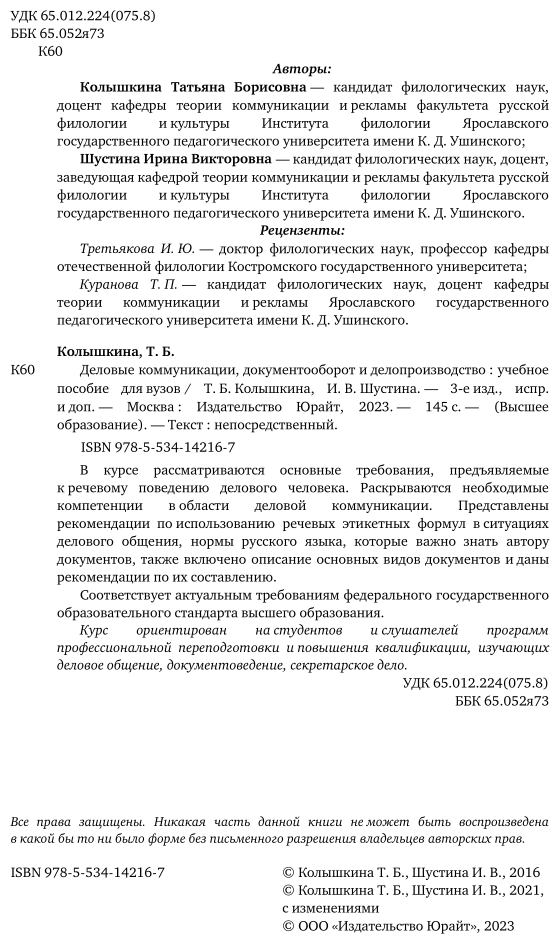 УДК 65.012.224(075.8)
ББК 65.052я73
К60

Авторы:

Колышкина Татьяна Борисовна — кандидат филологических наук, доцент кафедры теории коммуникации и рекламы факультета русской филологии и культуры Института филологии Ярославского государственного педагогического университета имени К. Д. Ушинского;

Шустина Ирина Викторовна — кандидат филологических наук, доцент, заведующая кафедрой теории коммуникации и рекламы факультета русской филологии и культуры Института филологии Ярославского государственного педагогического университета имени К. Д. Ушинского.

Рецензенты:

Третьякова И. Ю. — доктор филологических наук, профессор кафедры отечественной филологии Костромского государственного университета;

Куранова Т. П. — кандидат филологических наук, доцент кафедры теории коммуникации и рекламы Ярославского государственного педагогического университета имени К. Д. Ушинского.

Колышкина, Т. Б.

К60 Деловые коммуникации, документооборот и делопроизводство : учебное пособие для вузов / Т. Б. Колышкина, И. В. Шустина. — 3-е изд., испр. и доп. — Москва : Издательство Юрайт, 2023. — 145 с. — (Высшее образование). — Текст : непосредственный.

ISBN 978-5-534-14216-7

В курсе рассматриваются основные требования, предъявляемые к речевому поведению делового человека. Раскрываются необходимые компетенции в области деловой коммуникации. Представлены рекомендации по использованию речевых этикетных формул в ситуациях делового общения, нормы русского языка, которые важно знать автору документов, также включено описание основных видов документов и даны рекомендации по их составлению.

Соответствует актуальным требованиям федерального государственного образовательного стандарта высшего образования.

Курс ориентирован на студентов и слушателей программ профессиональной переподготовки и повышения квалификации, изучающих деловое общение, документоведение, секретарское дело.

УДК 65.012.224(075.8)
ББК 65.052я73

Все права защищены. Никакая часть данной книги не может быть воспроизведена в какой бы то ни было форме без письменного разрешения владельцев авторских прав.

ISBN 978-5-534-14216-7

© Колышкина Т. Б., Шустина И. В., 2016
© Колышкина Т. Б., Шустина И. В., 2021, с изменениями
© ООО «Издательство Юрайт», 2023